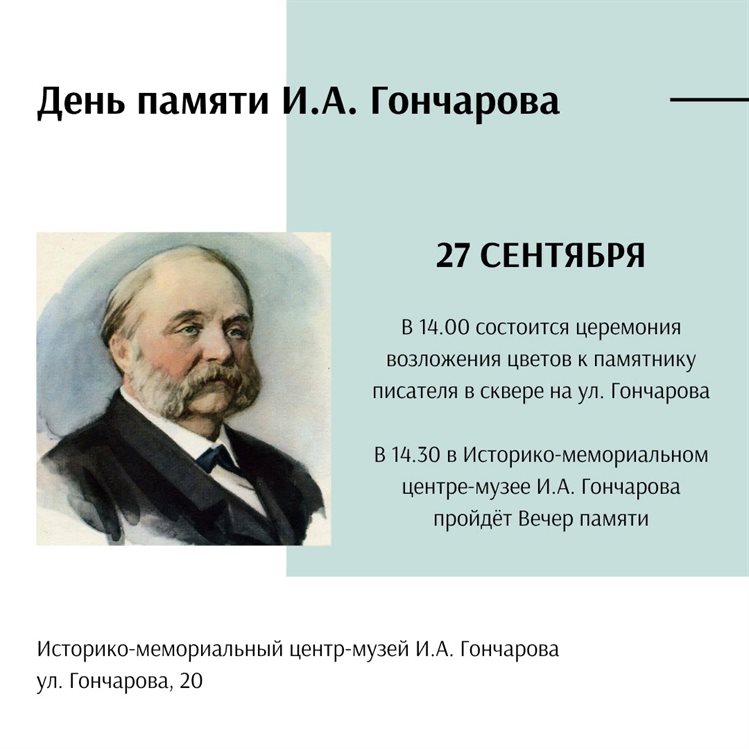 День памяти И.А. Гончарова

27 СЕНТЯБРЯ

В 14.00 состоится церемония возложения цветов к памятнику писателя в сквере на ул. Гончарова

В 14.30 в Историко-мемориальном центре-музее И.А. Гончарова пройдёт Вечер памяти

Историко-мемориальный центр-музей И.А. Гончарова
ул. Гончарова, 20